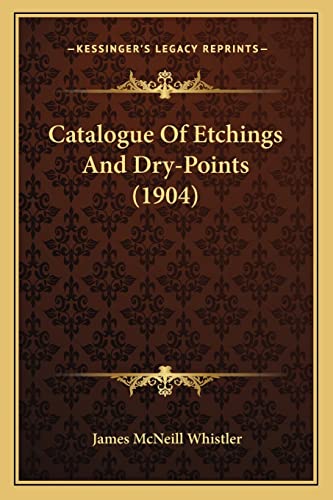 —KESSINGER'S LEGACY REPRINTS—

Catalogue Of Etchings And Dry-Points (1904)

James McNeill Whistler